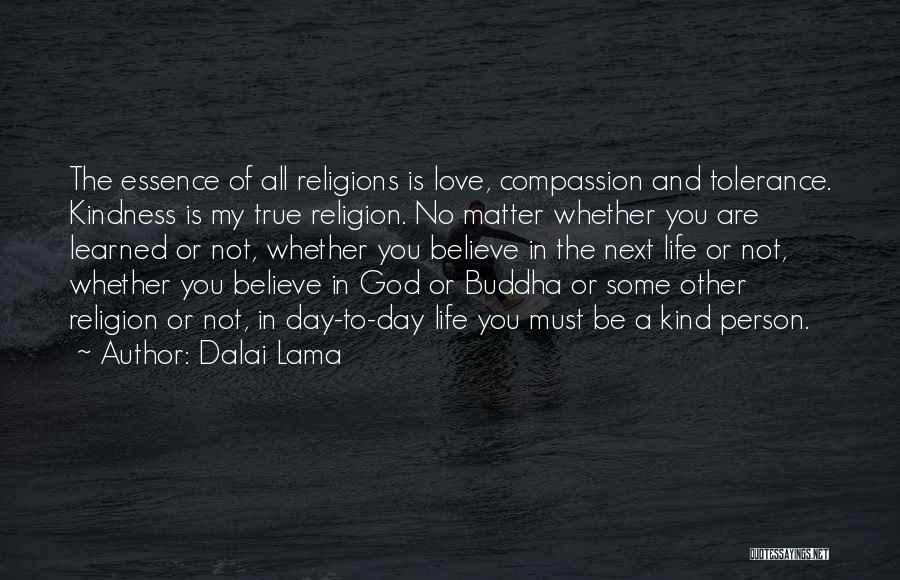 The essence of all religions is love, compassion and tolerance. Kindness is my true religion. No matter whether you are learned or not, whether you believe in the next life or not, whether you believe in God or Buddha or some other religion or not, in day-to-day life you must be a kind person.
~ Author: Dalai Lama

QUOTESSAYINGS.NET